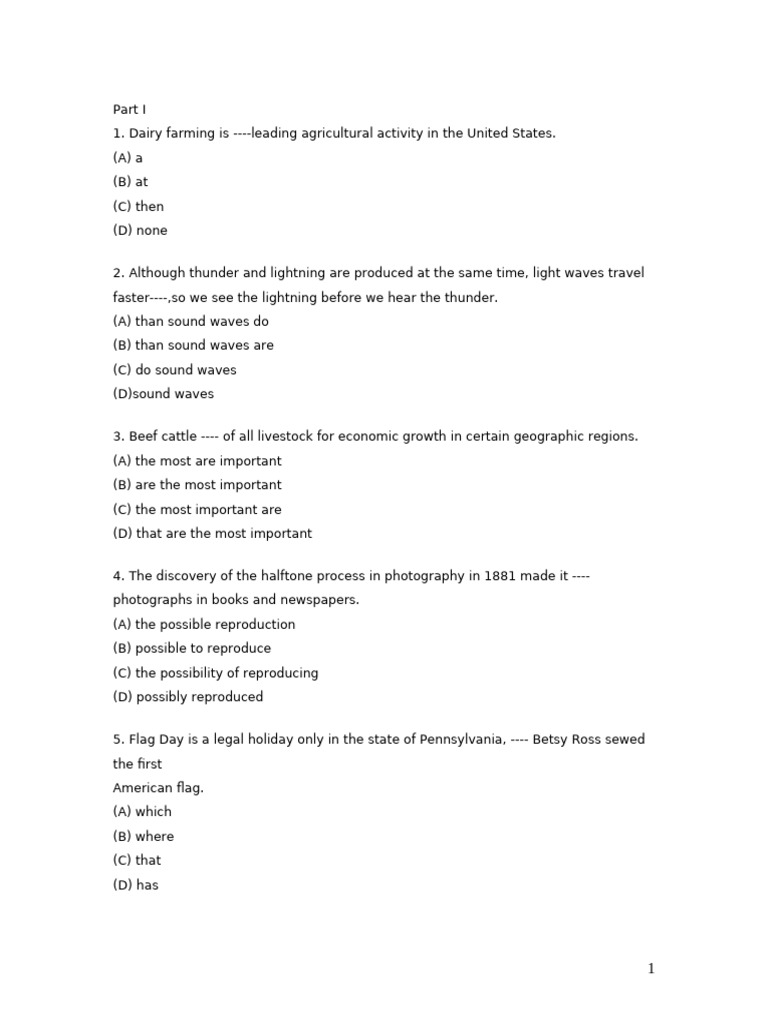 Part I
1. Dairy farming is ----leading agricultural activity in the United States.
(A) a
(B) at
(C) then
(D) none

2. Although thunder and lightning are produced at the same time, light waves travel faster----,so we see the lightning before we hear the thunder.
(A) than sound waves do
(B) than sound waves are
(C) do sound waves
(D)sound waves

3. Beef cattle ---- of all livestock for economic growth in certain geographic regions.
(A) the most are important
(B) are the most important
(C) the most important are
(D) that are the most important

4. The discovery of the halftone process in photography in 1881 made it ---- photographs in books and newspapers.
(A) the possible reproduction
(B) possible to reproduce
(C) the possibility of reproducing
(D) possibly reproduced

5. Flag Day is a legal holiday only in the state of Pennsylvania, ---- Betsy Ross sewed the first
American flag.
(A) which
(B) where
(C) that
(D) has

1